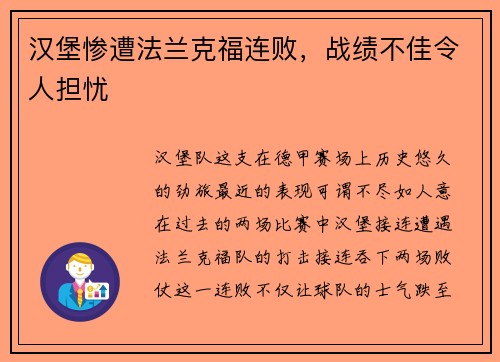 汉堡惨遭法兰克福连败，战绩不佳令人担忧

汉堡队这支在德甲赛场上历史悠久的劲旅最近的表现可谓不尽如人意在过去的两场比赛中汉堡接连遭遇法兰克福队的打击接连吞下两场败仗这一连败不仅让球队的士气跌至